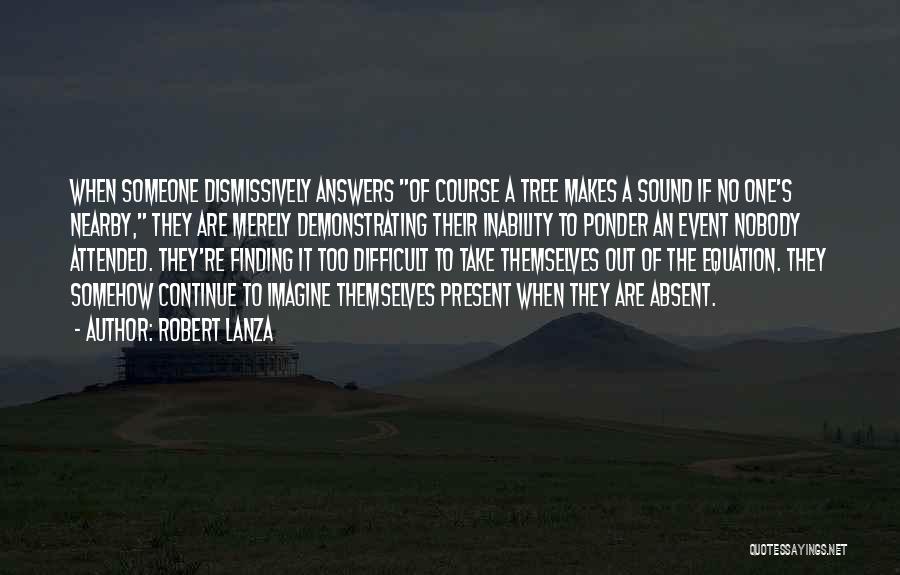 WHEN SOMEONE DISMISSIVELY ANSWERS "OF COURSE A TREE MAKES A SOUND IF NO ONE'S NEARBY," THEY ARE MERELY DEMONSTRATING THEIR INABILITY TO PONDER AN EVENT NOBODY ATTENDED. THEY'RE FINDING IT TOO DIFFICULT TO TAKE THEMSELVES OUT OF THE EQUATION. THEY SOMEHOW CONTINUE TO IMAGINE THEMSELVES PRESENT WHEN THEY ARE ABSENT.

- AUTHOR: ROBERT LANZA

QUOTESSAYINGS.NET